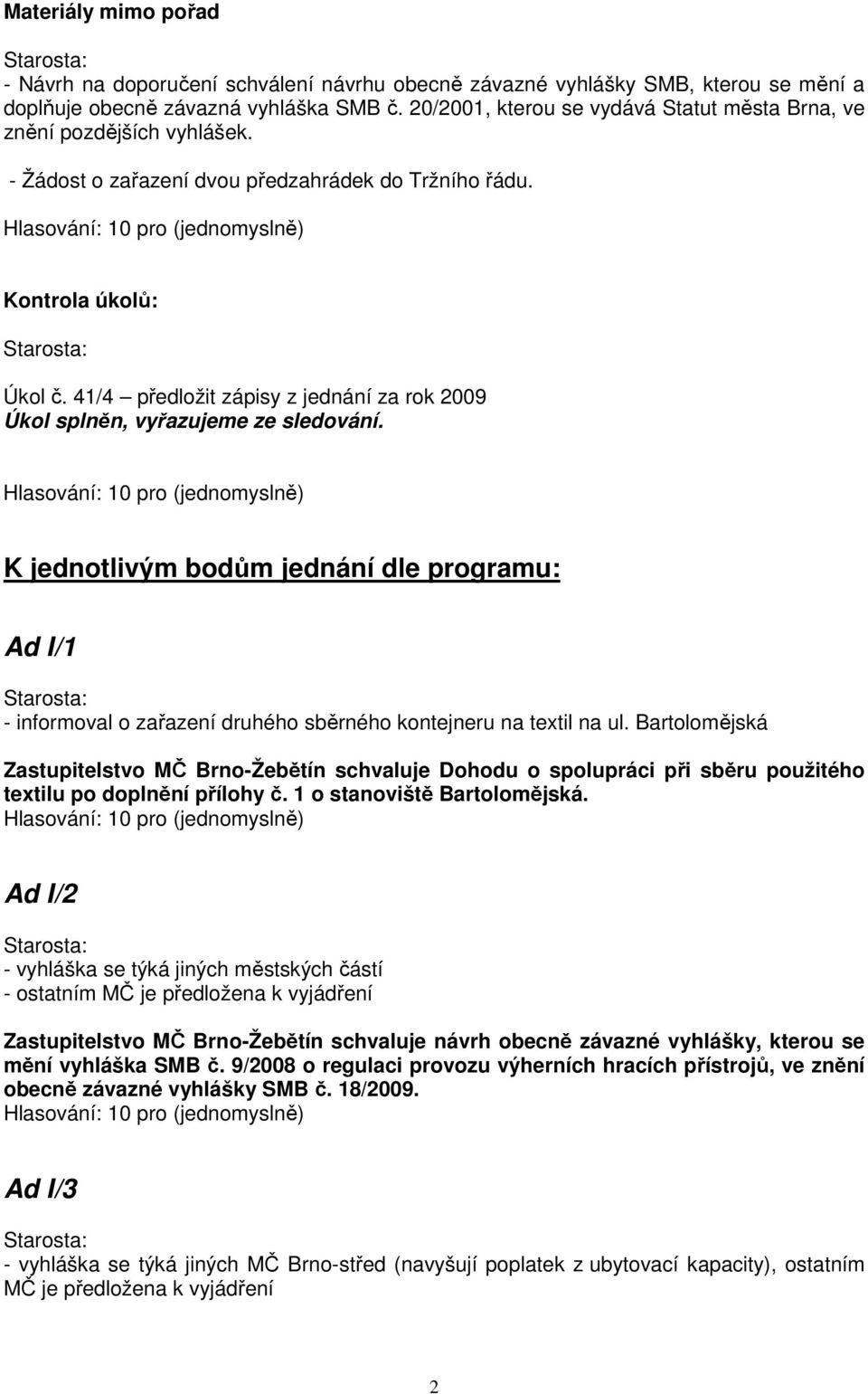 Materiály mimo pořad

Starosta:
- Návrh na doporučení schválení návrhu obecně závazné vyhlášky SMB, kterou se mění a doplňuje obecně závazná vyhláška SMB č. 20/2001, kterou se vydává Statut města Brna, ve znění pozdějších vyhlášek.

- Žádost o zařazení dvou předzahrádek do Tržního řádu.

Hlasování: 10 pro (jednomyslně)

Kontrola úkolů:

Starosta:

Úkol č. 41/4 – předložit zápisy z jednání za rok 2009
Úkol splněn, vyřazujeme ze sledování.

Hlasování: 10 pro (jednomyslně)

K jednotlivým bodům jednání dle programu:

Ad I/1

Starosta:
- informoval o zařazení druhého sběrného kontejneru na textil na ul. Bartolomějská

Zastupitelstvo MČ Brno-Žebětín schvaluje Dohodu o spolupráci při sběru použitého textilu po doplnění přílohy č. 1 o stanoviště Bartolomějská.
Hlasování: 10 pro (jednomyslně)

Ad I/2

Starosta:
- vyhláška se týká jiných městských částí
- ostatním MČ je předložena k vyjádření

Zastupitelstvo MČ Brno-Žebětín schvaluje návrh obecně závazné vyhlášky, kterou se mění vyhláška SMB č. 9/2008 o regulaci provozu výherních hracích přístrojů, ve znění obecně závazné vyhlášky SMB č. 18/2009.
Hlasování: 10 pro (jednomyslně)

Ad I/3

Starosta:
- vyhláška se týká jiných MČ Brno-střed (navyšují poplatek z ubytovací kapacity), ostatním MČ je předložena k vyjádření

2